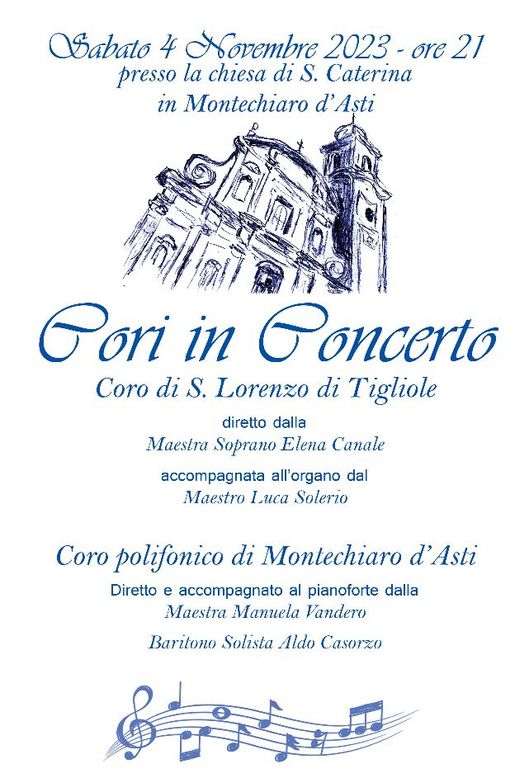 Sabato 4 Novembre 2023 - ore 21
presso la chiesa di S. Caterina
in Montechiaro d'Asti

Cori in Concerto
Coro di S. Lorenzo di Tigliole

diretto dalla
Maestra Soprano Elena Canale

accompagnata all'organo dal
Maestro Luca Solerio

Coro polifonico di Montechiaro d'Asti
Diretto e accompagnato al pianoforte dalla
Maestra Manuela Vandero

Baritono Solista Aldo Casorzo